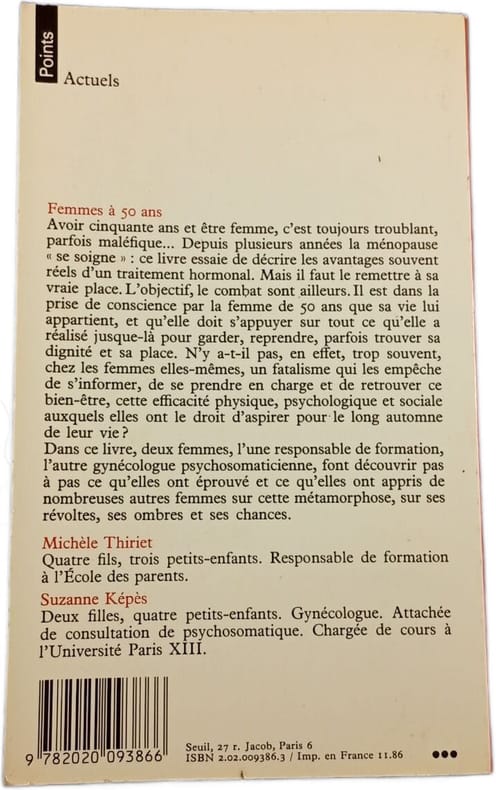 Points

Actuels

Femmes à 50 ans
Avoir cinquante ans et être femme, c'est toujours troublant, parfois maléfique... Depuis plusieurs années la ménopause « se soigne » : ce livre essaie de décrire les avantages souvent réels d'un traitement hormonal. Mais il faut le remettre à sa vraie place. L'objectif, le combat sont ailleurs. Il est dans la prise de conscience par la femme de 50 ans que sa vie lui appartient, et qu'elle doit s'appuyer sur tout ce qu'elle a réalisé jusque-là pour garder, reprendre, parfois trouver sa dignité et sa place. N'y a-t-il pas, en effet, trop souvent, chez les femmes elles-mêmes, un fatalisme qui les empêche de s'informer, de se prendre en charge et de retrouver ce bien-être, cette efficacité physique, psychologique et sociale auxquels elles ont le droit d'aspirer pour le long automne de leur vie ?
Dans ce livre, deux femmes, l'une responsable de formation, l'autre gynécologue psychosomaticienne, font découvrir pas à pas ce qu'elles ont éprouvé et ce qu'elles ont appris de nombreuses autres femmes sur cette métamorphose, sur ses révoltes, ses ombres et ses chances.

Michèle Thiriet
Quatre fils, trois petits-enfants. Responsable de formation à l'École des parents.

Suzanne Képès
Deux filles, quatre petits-enfants. Gynécologue. Attachée de consultation de psychosomatique. Chargée de cours à l'Université Paris XIII.

9 782020 093866

Seuil, 27 r. Jacob, Paris 6
ISBN 2.02.009386.3 / Imp. en France 11.86